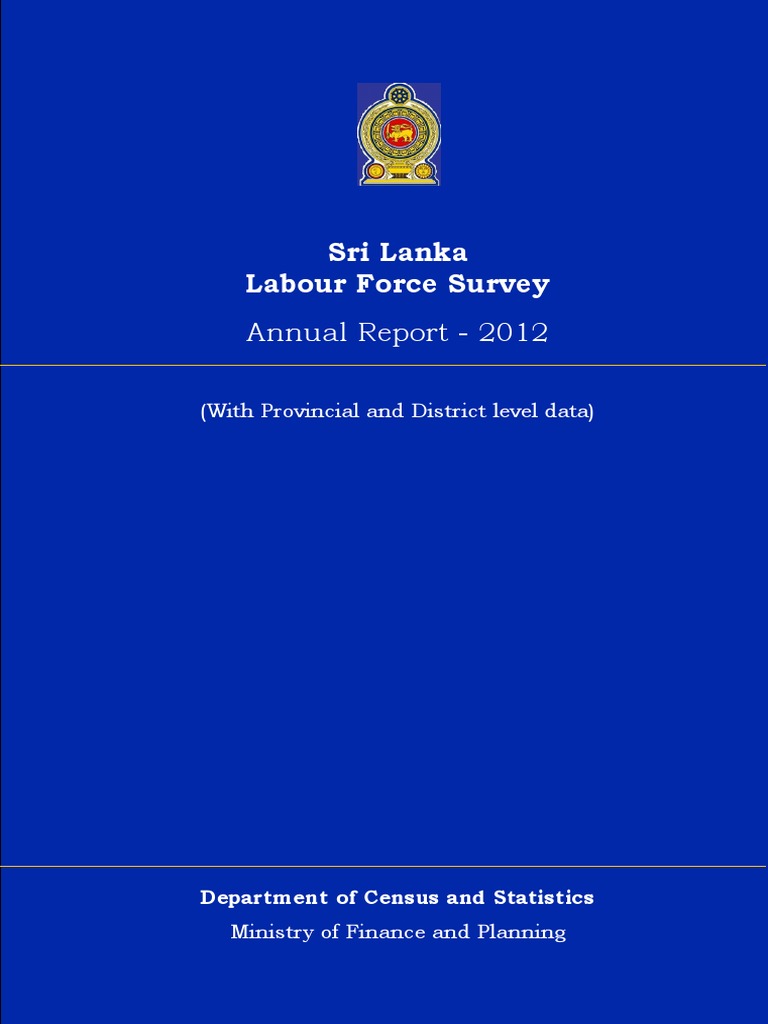 Sri Lanka
Labour Force Survey

Annual Report - 2012

(With Provincial and District level data)

Department of Census and Statistics
Ministry of Finance and Planning